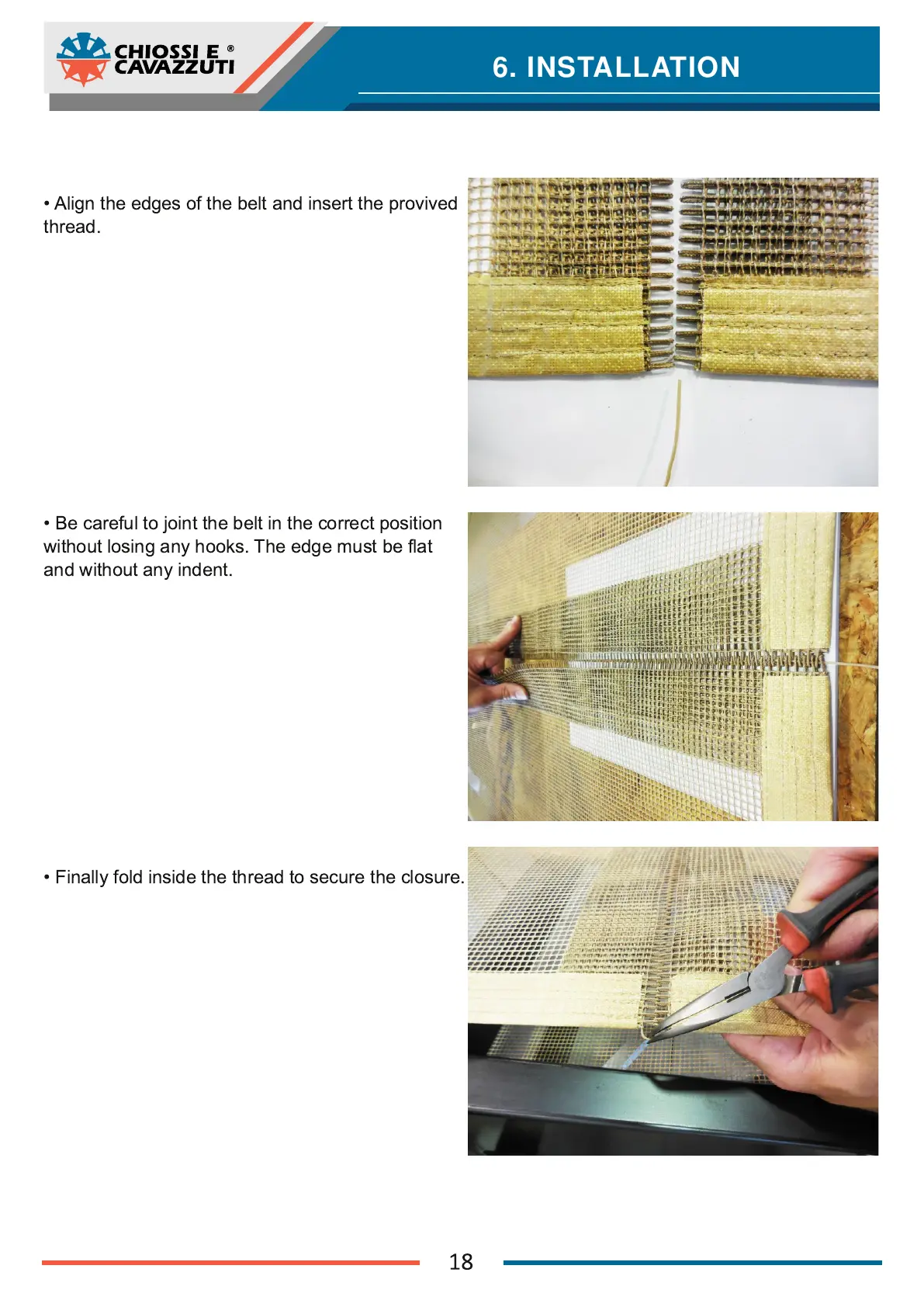 CHIOSSI E CAVAZZUTI ®

6. INSTALLATION

• Align the edges of the belt and insert the provived thread.

• Be careful to joint the belt in the correct position without losing any hooks. The edge must be flat and without any indent.

• Finally fold inside the thread to secure the closure.

18